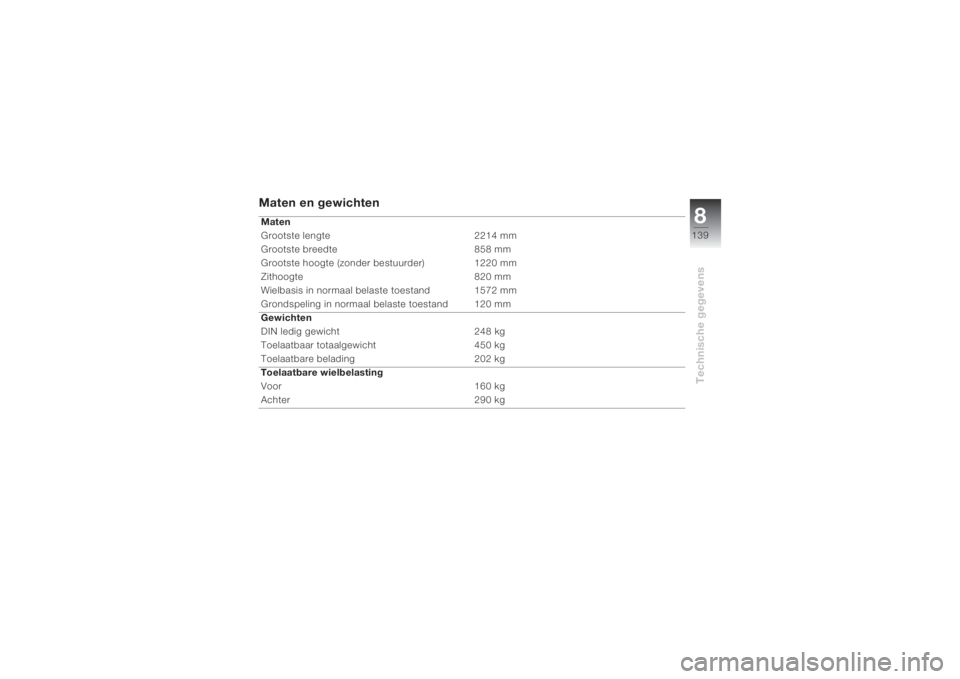 Maten en gewichten

| Maten | |
|---|---|
| Grootste lengte | 2214 mm |
| Grootste breedte | 858 mm |
| Grootste hoogte (zonder bestuurder) | 1220 mm |
| Zithoogte | 820 mm |
| Wielbasis in normaal belaste toestand | 1572 mm |
| Grondspeling in normaal belaste toestand | 120 mm |
| **Gewichten** | |
| DIN ledig gewicht | 248 kg |
| Toelaatbaar totaalgewicht | 450 kg |
| Toelaatbare belading | 202 kg |
| **Toelaatbare wielbelasting** | |
| Voor | 160 kg |
| Achter | 290 kg |

8
139
Technische gegevens

carmanualsonline.info